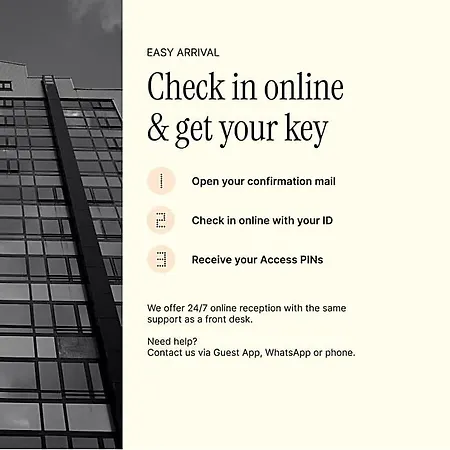 EASY ARRIVAL

Check in online & get your key

1 Open your confirmation mail

2 Check in online with your ID

3 Receive your Access PINs

We offer 24/7 online reception with the same support as a front desk.

Need help?
Contact us via Guest App, WhatsApp or phone.